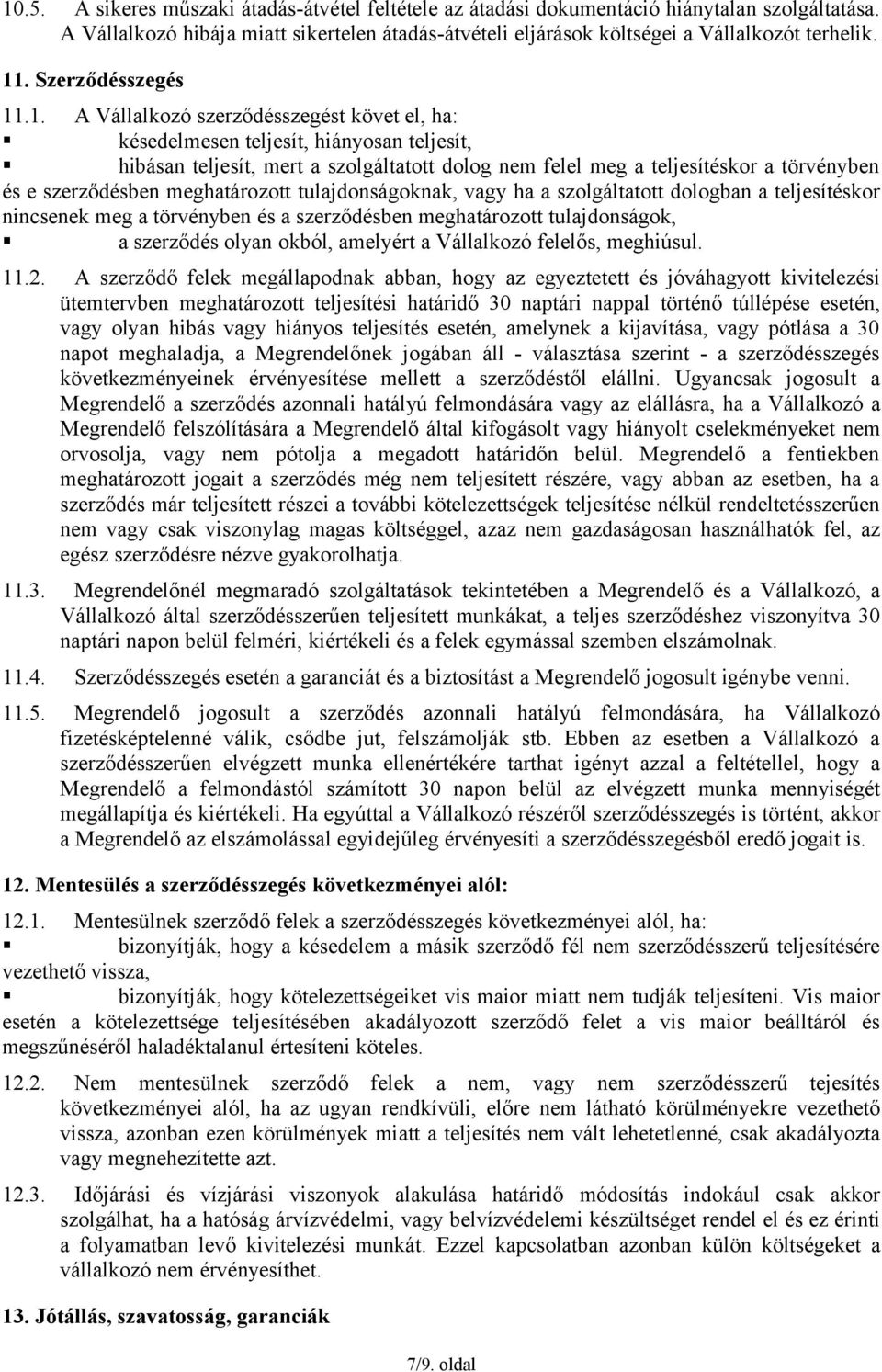 10.5. A sikeres műszaki átadás-átvétel feltétele az átadási dokumentáció hiánytalan szolgáltatása. A Vállalkozó hibája miatt sikertelen átadás-átvételi eljárások költségei a Vállalkozót terhelik.

11. Szerződésszegés

11.1. A Vállalkozó szerződésszegést követ el, ha:
▪ késedelmesen teljesít, hiányosan teljesít,
▪ hibásan teljesít, mert a szolgáltatott dolog nem felel meg a teljesítéskor a törvényben és e szerződésben meghatározott tulajdonságoknak, vagy ha a szolgáltatott dologban a teljesítéskor nincsenek meg a törvényben és a szerződésben meghatározott tulajdonságok,
▪ a szerződés olyan okból, amelyért a Vállalkozó felelős, meghiúsul.

11.2. A szerződő felek megállapodnak abban, hogy az egyeztetett és jóváhagyott kivitelezési ütemtervben meghatározott teljesítési határidő 30 naptári nappal történő túllépése esetén, vagy olyan hibás vagy hiányos teljesítés esetén, amelynek a kijavítása, vagy pótlása a 30 napot meghaladja, a Megrendelőnek jogában áll - választása szerint - a szerződésszegés következményeinek érvényesítése mellett a szerződéstől elállni. Ugyancsak jogosult a Megrendelő a szerződés azonnali hatályú felmondására vagy az elállásra, ha a Vállalkozó a Megrendelő felszólítására a Megrendelő által kifogásolt vagy hiányolt cselekményeket nem orvosolja, vagy nem pótolja a megadott határidőn belül. Megrendelő a fentiekben meghatározott jogait a szerződés még nem teljesített részére, vagy abban az esetben, ha a szerződés már teljesített részei a további kötelezettségek teljesítése nélkül rendeltetésszerűen nem vagy csak viszonylag magas költséggel, azaz nem gazdaságosan használhatók fel, az egész szerződésre nézve gyakorolhatja.

11.3. Megrendelőnél megmaradó szolgáltatások tekintetében a Megrendelő és a Vállalkozó, a Vállalkozó által szerződésszerűen teljesített munkákat, a teljes szerződéshez viszonyítva 30 naptári napon belül felméri, kiértékeli és a felek egymással szemben elszámolnak.

11.4. Szerződésszegés esetén a garanciát és a biztosítást a Megrendelő jogosult igénybe venni.

11.5. Megrendelő jogosult a szerződés azonnali hatályú felmondására, ha Vállalkozó fizetésképtelenné válik, csődbe jut, felszámolják stb. Ebben az esetben a Vállalkozó a szerződésszerűen elvégzett munka ellenértékére tarthat igényt azzal a feltétellel, hogy a Megrendelő a felmondástól számított 30 napon belül az elvégzett munka mennyiségét megállapítja és kiértékeli. Ha egyúttal a Vállalkozó részéről szerződésszegés is történt, akkor a Megrendelő az elszámolással egyidejűleg érvényesíti a szerződésszegésből eredő jogait is.

12. Mentesülés a szerződésszegés következményei alól:

12.1. Mentesülnek szerződő felek a szerződésszegés következményei alól, ha:
▪ bizonyítják, hogy a késedelem a másik szerződő fél nem szerződésszerű teljesítésére vezethető vissza,
▪ bizonyítják, hogy kötelezettségeiket vis maior miatt nem tudják teljesíteni. Vis maior esetén a kötelezettsége teljesítésében akadályozott szerződő felet a vis maior beálltáról és megszűnéséről haladéktalanul értesíteni köteles.

12.2. Nem mentesülnek szerződő felek a nem, vagy nem szerződésszerű tejesítés következményei alól, ha az ugyan rendkívüli, előre nem látható körülményekre vezethető vissza, azonban ezen körülmények miatt a teljesítés nem vált lehetetlenné, csak akadályozta vagy megnehezítette azt.

12.3. Időjárási és vízjárási viszonyok alakulása határidő módosítás indokául csak akkor szolgálhat, ha a hatóság árvízvédelmi, vagy belvízvédelemi készültséget rendel el és ez érinti a folyamatban levő kivitelezési munkát. Ezzel kapcsolatban azonban külön költségeket a vállalkozó nem érvényesíthet.

13. Jótállás, szavatosság, garanciák

7/9. oldal